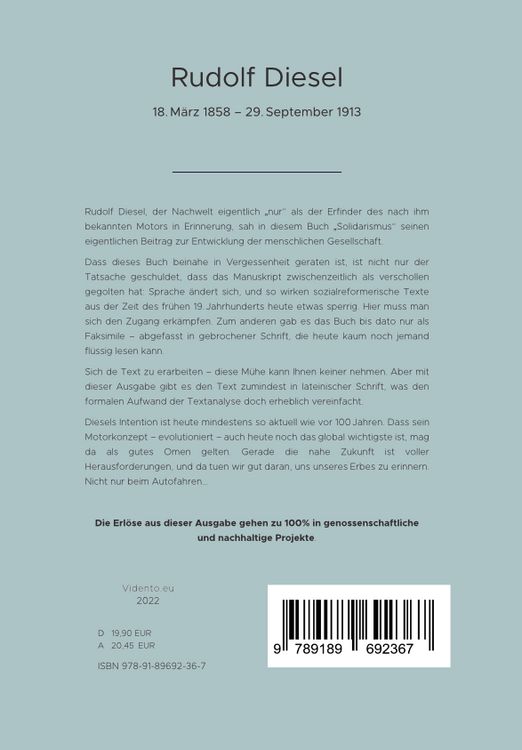 Rudolf Diesel

18. März 1858 – 29. September 1913

Rudolf Diesel, der Nachwelt eigentlich „nur" als der Erfinder des nach ihm bekannten Motors in Erinnerung, sah in diesem Buch „Solidarismus" seinen eigentlichen Beitrag zur Entwicklung der menschlichen Gesellschaft.

Dass dieses Buch beinahe in Vergessenheit geraten ist, ist nicht nur der Tatsache geschuldet, dass das Manuskript zwischenzeitlich als verschollen gegolten hat: Sprache ändert sich, und so wirken sozialreformerische Texte aus der Zeit des frühen 19. Jahrhunderts heute etwas sperrig. Hier muss man sich den Zugang erkämpfen. Zum anderen gab es das Buch bis dato nur als Faksimile – abgefasst in gebrochener Schrift, die heute kaum noch jemand flüssig lesen kann.

Sich de Text zu erarbeiten – diese Mühe kann Ihnen keiner nehmen. Aber mit dieser Ausgabe gibt es den Text zumindest in lateinischer Schrift, was den formalen Aufwand der Textanalyse doch erheblich vereinfacht.

Diesels Intention ist heute mindestens so aktuell wie vor 100 Jahren. Dass sein Motorkonzept – evolutioniert – auch heute noch das global wichtigste ist, mag da als gutes Omen gelten. Gerade die nahe Zukunft ist voller Herausforderungen, und da tuen wir gut daran, uns unseres Erbes zu erinnern. Nicht nur beim Autofahren...

Die Erlöse aus dieser Ausgabe gehen zu 100% in genossenschaftliche und nachhaltige Projekte.

Vidento.eu
2022

D 19,90 EUR
A 20,45 EUR

ISBN 978-91-89692-36-7

9 789189 692367